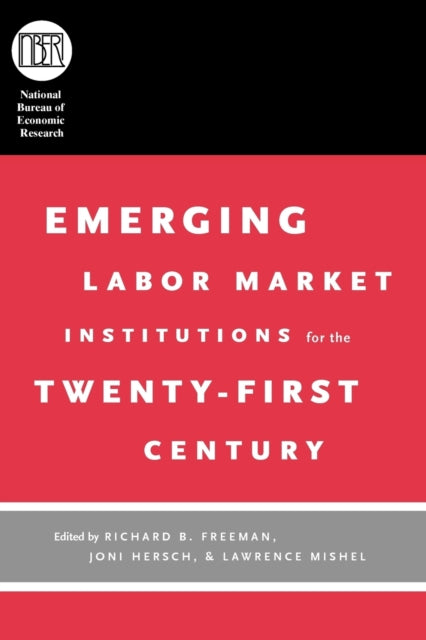 NBER

National Bureau of Economic Research

EMERGING LABOR MARKET INSTITUTIONS for the TWENTY-FIRST CENTURY

Edited by RICHARD B. FREEMAN, JONI HERSCH, & LAWRENCE MISHEL